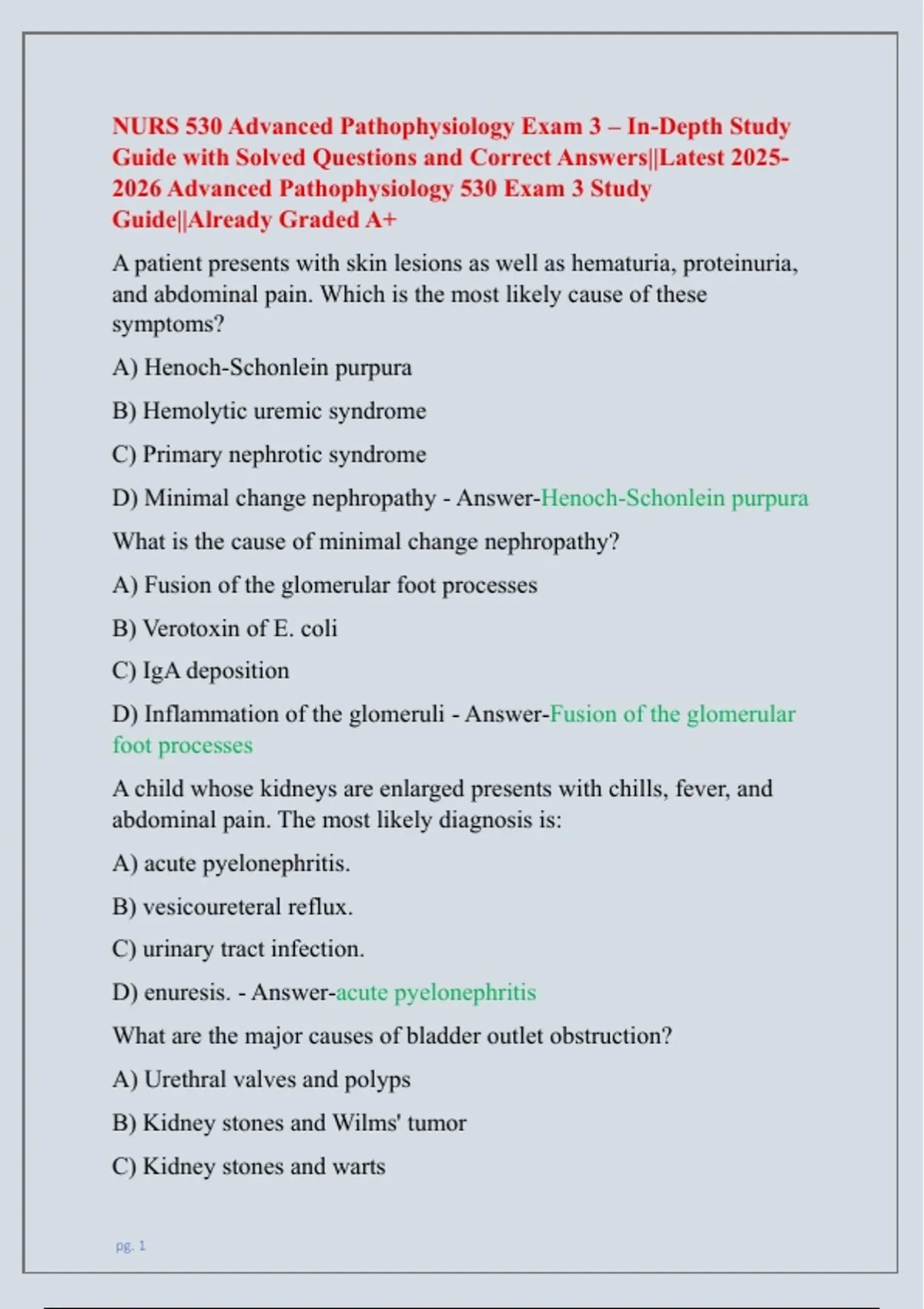 NURS 530 Advanced Pathophysiology Exam 3 – In-Depth Study Guide with Solved Questions and Correct Answers||Latest 2025-2026 Advanced Pathophysiology 530 Exam 3 Study Guide||Already Graded A+

A patient presents with skin lesions as well as hematuria, proteinuria, and abdominal pain. Which is the most likely cause of these symptoms?

A) Henoch-Schonlein purpura

B) Hemolytic uremic syndrome

C) Primary nephrotic syndrome

D) Minimal change nephropathy - Answer-Henoch-Schonlein purpura

What is the cause of minimal change nephropathy?

A) Fusion of the glomerular foot processes

B) Verotoxin of E. coli

C) IgA deposition

D) Inflammation of the glomeruli - Answer-Fusion of the glomerular foot processes

A child whose kidneys are enlarged presents with chills, fever, and abdominal pain. The most likely diagnosis is:

A) acute pyelonephritis.

B) vesicoureteral reflux.

C) urinary tract infection.

D) enuresis. - Answer-acute pyelonephritis

What are the major causes of bladder outlet obstruction?

A) Urethral valves and polyps

B) Kidney stones and Wilms' tumor

C) Kidney stones and warts

pg. 1